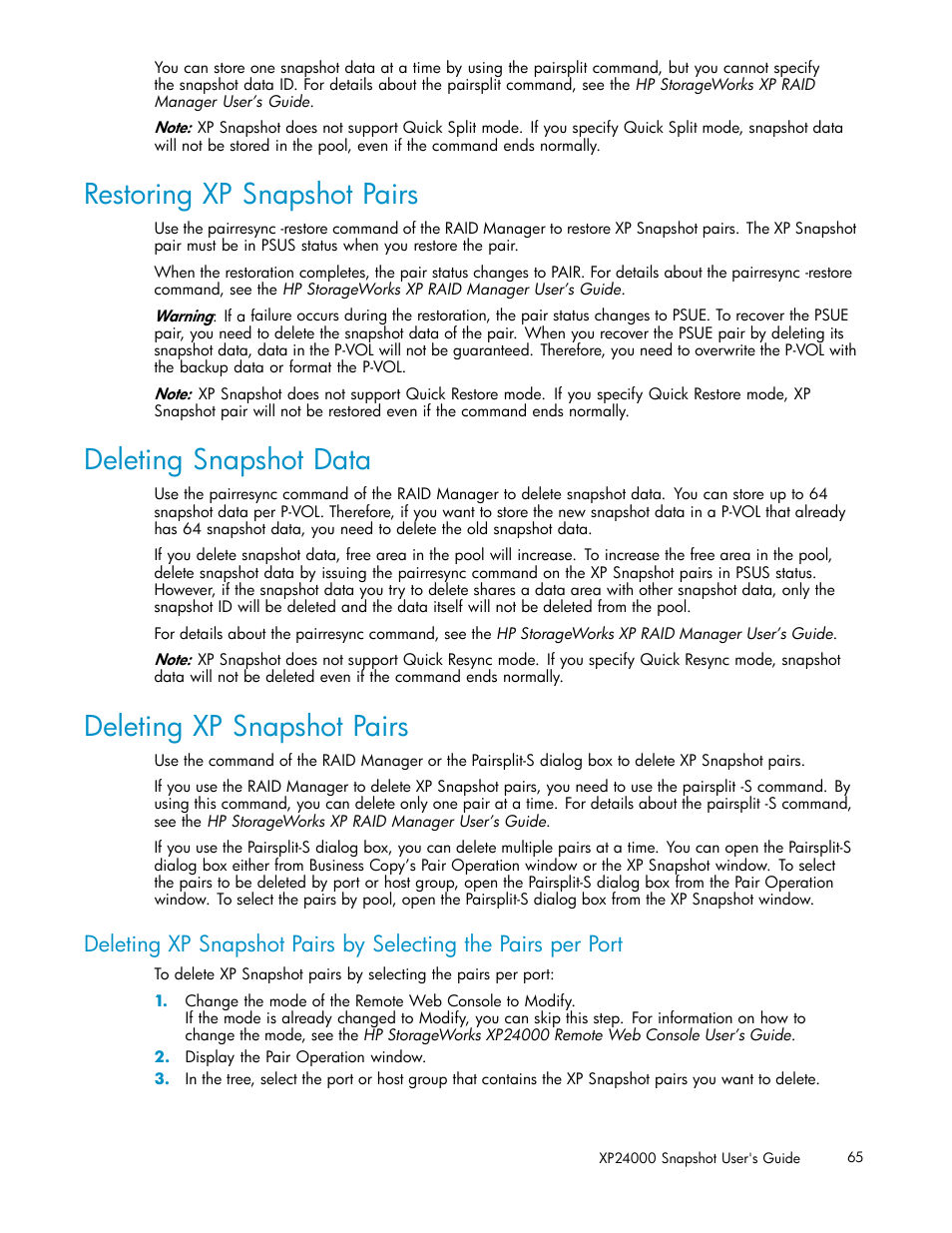 You can store one snapshot data at a time by using the pairsplit command, but you cannot specify the snapshot data ID. For details about the pairsplit command, see the HP StorageWorks XP RAID Manager User's Guide.

Note: XP Snapshot does not support Quick Split mode. If you specify Quick Split mode, snapshot data will not be stored in the pool, even if the command ends normally.

Restoring XP Snapshot Pairs

Use the pairresync -restore command of the RAID Manager to restore XP Snapshot pairs. The XP Snapshot pair must be in PSUS status when you restore the pair.

When the restoration completes, the pair status changes to PAIR. For details about the pairresync -restore command, see the HP StorageWorks XP RAID Manager User's Guide.

Warning: If a failure occurs during the restoration, the pair status changes to PSUE. To recover the PSUE pair, you need to delete the snapshot data of the pair. When you recover the PSUE pair by deleting its snapshot data, data in the P-VOL will not be guaranteed. Therefore, you need to overwrite the P-VOL with the backup data or format the P-VOL.

Note: XP Snapshot does not support Quick Restore mode. If you specify Quick Restore mode, XP Snapshot pair will not be restored even if the command ends normally.

Deleting Snapshot Data

Use the pairresync command of the RAID Manager to delete snapshot data. You can store up to 64 snapshot data per P-VOL. Therefore, if you want to store the new snapshot data in a P-VOL that already has 64 snapshot data, you need to delete the old snapshot data.

If you delete snapshot data, free area in the pool will increase. To increase the free area in the pool, delete snapshot data by issuing the pairresync command on the XP Snapshot pairs in PSUS status. However, if the snapshot data you try to delete shares a data area with other snapshot data, only the snapshot ID will be deleted and the data itself will not be deleted from the pool.

For details about the pairresync command, see the HP StorageWorks XP RAID Manager User's Guide.

Note: XP Snapshot does not support Quick Resync mode. If you specify Quick Resync mode, snapshot data will not be deleted even if the command ends normally.

Deleting XP Snapshot Pairs

Use the command of the RAID Manager or the Pairsplit-S dialog box to delete XP Snapshot pairs.

If you use the RAID Manager to delete XP Snapshot pairs, you need to use the pairsplit -S command. By using this command, you can delete only one pair at a time. For details about the pairsplit -S command, see the HP StorageWorks XP RAID Manager User's Guide.

If you use the Pairsplit-S dialog box, you can delete multiple pairs at a time. You can open the Pairsplit-S dialog box either from Business Copy's Pair Operation window or the XP Snapshot window. To select the pairs to be deleted by port or host group, open the Pairsplit-S dialog box from the Pair Operation window. To select the pairs by pool, open the Pairsplit-S dialog box from the XP Snapshot window.

Deleting XP Snapshot Pairs by Selecting the Pairs per Port

To delete XP Snapshot pairs by selecting the pairs per port:

1. Change the mode of the Remote Web Console to Modify.
If the mode is already changed to Modify, you can skip this step. For information on how to change the mode, see the HP StorageWorks XP24000 Remote Web Console User's Guide.
2. Display the Pair Operation window.
3. In the tree, select the port or host group that contains the XP Snapshot pairs you want to delete.

XP24000 Snapshot User's Guide 65